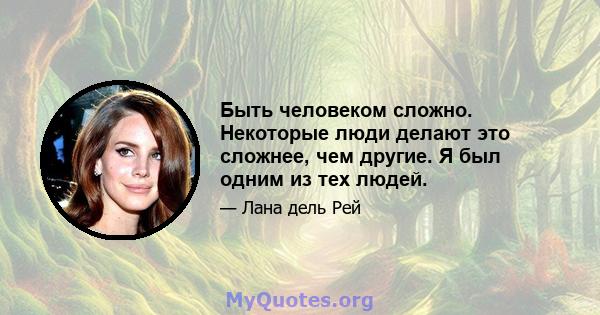 Быть человеком сложно. Некоторые люди делают это сложнее, чем другие. Я был одним из тех людей.

— Лана дель Рей

MyQuotes.org